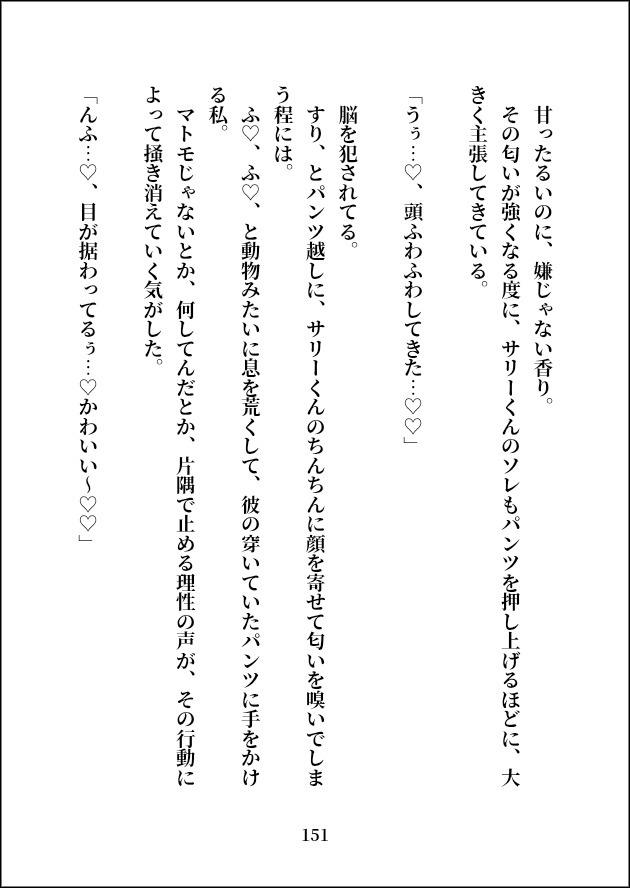 甘ったるいのに、嫌じゃない香り。
その匂いが強くなる度に、サリーくんのソレもパンツを押し上げるほどに、大きく主張してきている。

「うぅ…♡、頭ふわふわしてきた…♡♡」

脳を犯されてる。
すり、とパンツ越しに、サリーくんのちんちんに顔を寄せて匂いを嗅いでしまう程には。
ふ♡、ふ♡、と動物みたいに息を荒くして、彼の穿いていたパンツに手をかける私。
マトモじゃないとか、何してんだとか、片隅で止める理性の声が、その行動によって掻き消えていく気がした。

「んふ…♡、目が据わってるぅ…♡かわいい～♡♡」

151